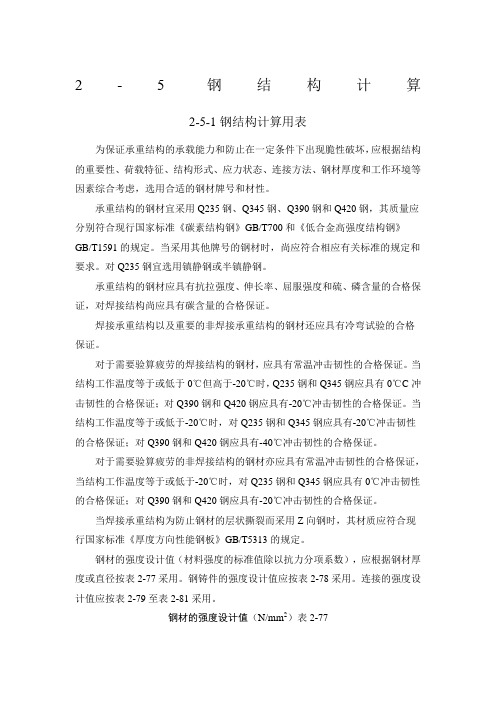 2 - 5 钢 结 构 计 算

2-5-1 钢结构计算用表

为保证承重结构的承载能力和防止在一定条件下出现脆性破坏，应根据结构的重要性、荷载特征、结构形式、应力状态、连接方法、钢材厚度和工作环境等因素综合考虑，选用合适的钢材牌号和材性。

承重结构的钢材宜采用 Q235 钢、Q345 钢、Q390 钢和 Q420 钢，其质量应分别符合现行国家标准《碳素结构钢》GB/T700 和《低合金高强度结构钢》GB/T1591 的规定。当采用其他牌号的钢材时，尚应符合相应有关标准的规定和要求。对 Q235 钢宜选用镇静钢或半镇静钢。

承重结构的钢材应具有抗拉强度、伸长率、屈服强度和硫、磷含量的合格保证，对焊接结构尚应具有碳含量的合格保证。

焊接承重结构以及重要的非焊接承重结构的钢材还应具有冷弯试验的合格保证。

对于需要验算疲劳的焊接结构的钢材，应具有常温冲击韧性的合格保证。当结构工作温度等于或低于 0℃但高于-20℃时，Q235 钢和 Q345 钢应具有 0℃C 冲击韧性的合格保证；对 Q390 钢和 Q420 钢应具有-20℃冲击韧性的合格保证。当结构工作温度等于或低于-20℃时，对 Q235 钢和 Q345 钢应具有-20℃冲击韧性的合格保证；对 Q390 钢和 Q420 钢应具有-40℃冲击韧性的合格保证。

对于需要验算疲劳的非焊接结构的钢材亦应具有常温冲击韧性的合格保证，当结构工作温度等于或低于-20℃时，对 Q235 钢和 Q345 钢应具有 0℃冲击韧性的合格保证；对 Q390 钢和 Q420 钢应具有-20℃冲击韧性的合格保证。

当焊接承重结构为防止钢材的层状撕裂而采用 Z 向钢时，其材质应符合现行国家标准《厚度方向性能钢板》GB/T5313 的规定。

钢材的强度设计值（材料强度的标准值除以抗力分项系数），应根据钢材厚度或直径按表 2-77 采用。钢铸件的强度设计值应按表 2-78 采用。连接的强度设计值应按表 2-79 至表 2-81 采用。

钢材的强度设计值（N/mm$^2$）表 2-77